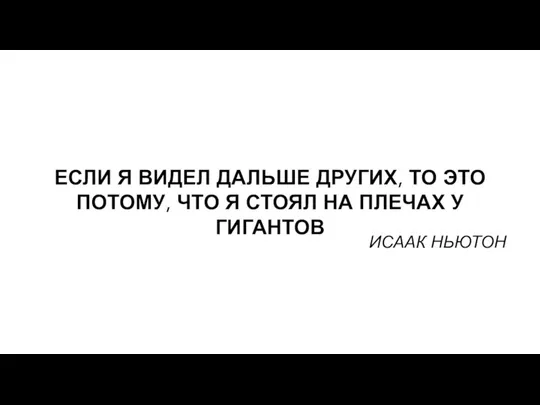 ЕСЛИ Я ВИДЕЛ ДАЛЬШЕ ДРУГИХ, ТО ЭТО ПОТОМУ, ЧТО Я СТОЯЛ НА ПЛЕЧАХ У ГИГАНТОВ

ИСААК НЬЮТОН